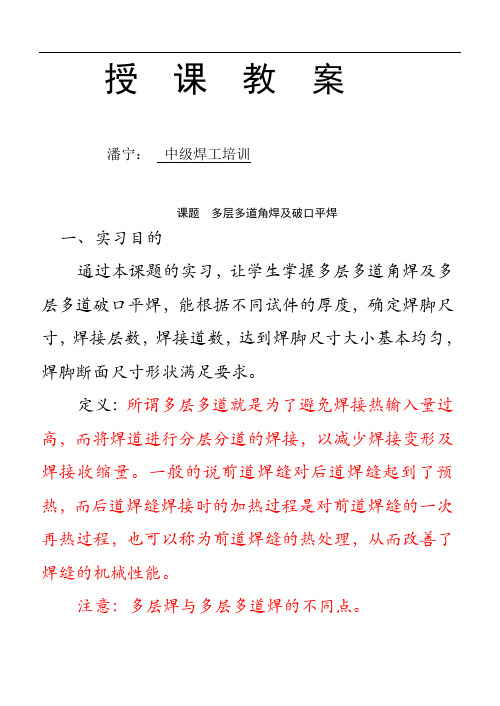 授 课 教 案

潘宁： 中级焊工培训

课题 多层多道角焊及破口平焊

一、实习目的

通过本课题的实习，让学生掌握多层多道角焊及多层多道破口平焊，能根据不同试件的厚度，确定焊脚尺寸，焊接层数，焊接道数，达到焊脚尺寸大小基本均匀，焊脚断面尺寸形状满足要求。

定义：所谓多层多道就是为了避免焊接热输入量过高，而将焊道进行分层分道的焊接，以减少焊接变形及焊接收缩量。一般的说前道焊缝对后道焊缝起到了预热，而后道焊缝焊接时的加热过程是对前道焊缝的一次再热过程，也可以称为前道焊缝的热处理，从而改善了焊缝的机械性能。

注意：多层焊与多层多道焊的不同点。